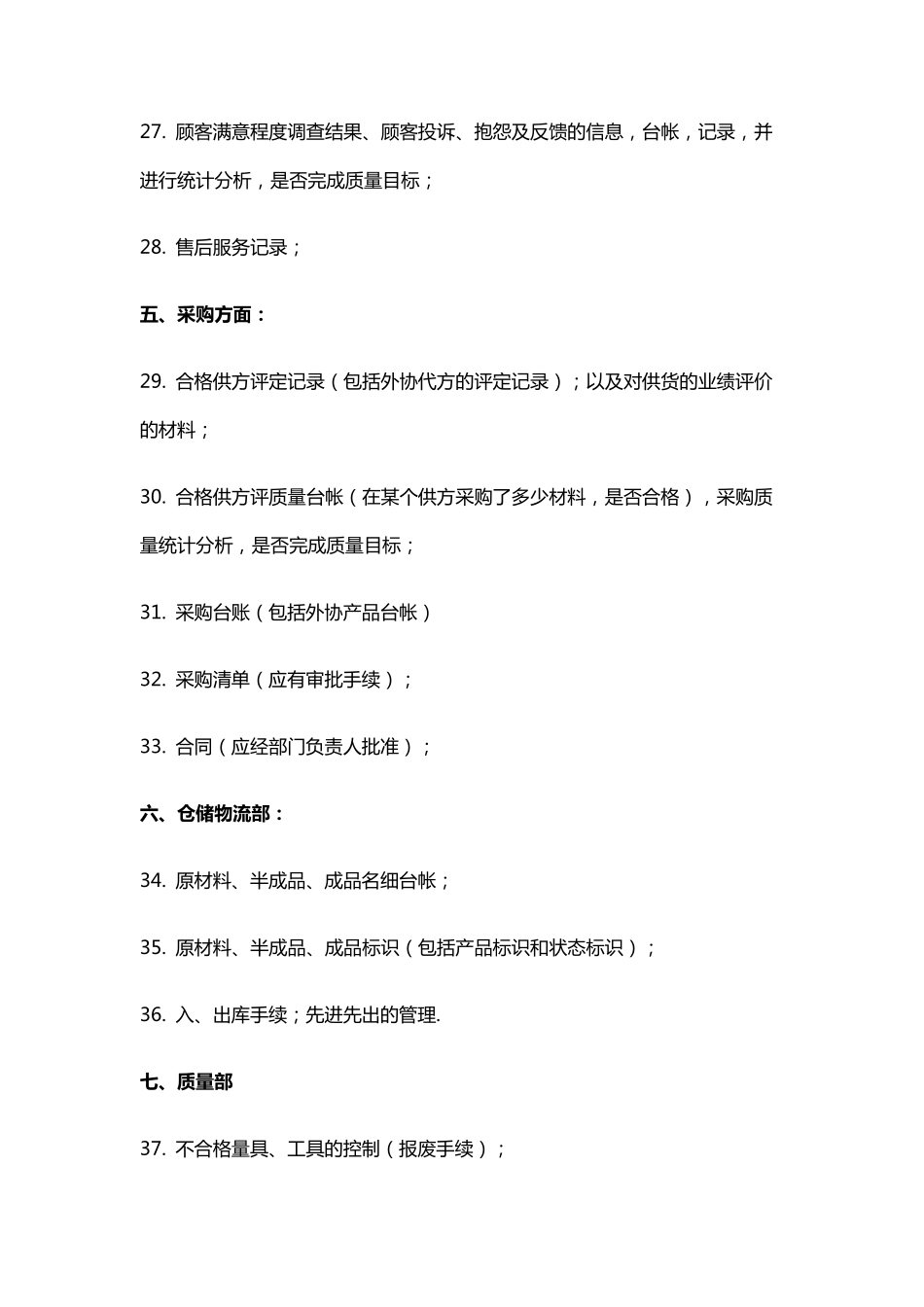 27. 顾客满意程度调查结果、顾客投诉、抱怨及反馈的信息，台帐，记录，并进行统计分析，是否完成质量目标；

28. 售后服务记录；

五、采购方面：

29. 合格供方评定记录（包括外协代方的评定记录）；以及对供货的业绩评价的材料；

30. 合格供方评质量台帐（在某个供方采购了多少材料，是否合格），采购质量统计分析，是否完成质量目标；

31. 采购台账（包括外协产品台帐）

32. 采购清单（应有审批手续）；

33. 合同（应经部门负责人批准）；

六、仓储物流部：

34. 原材料、半成品、成品名细台帐；

35. 原材料、半成品、成品标识（包括产品标识和状态标识）；

36. 入、出库手续；先进先出的管理.

七、质量部

37. 不合格量具、工具的控制（报废手续）；